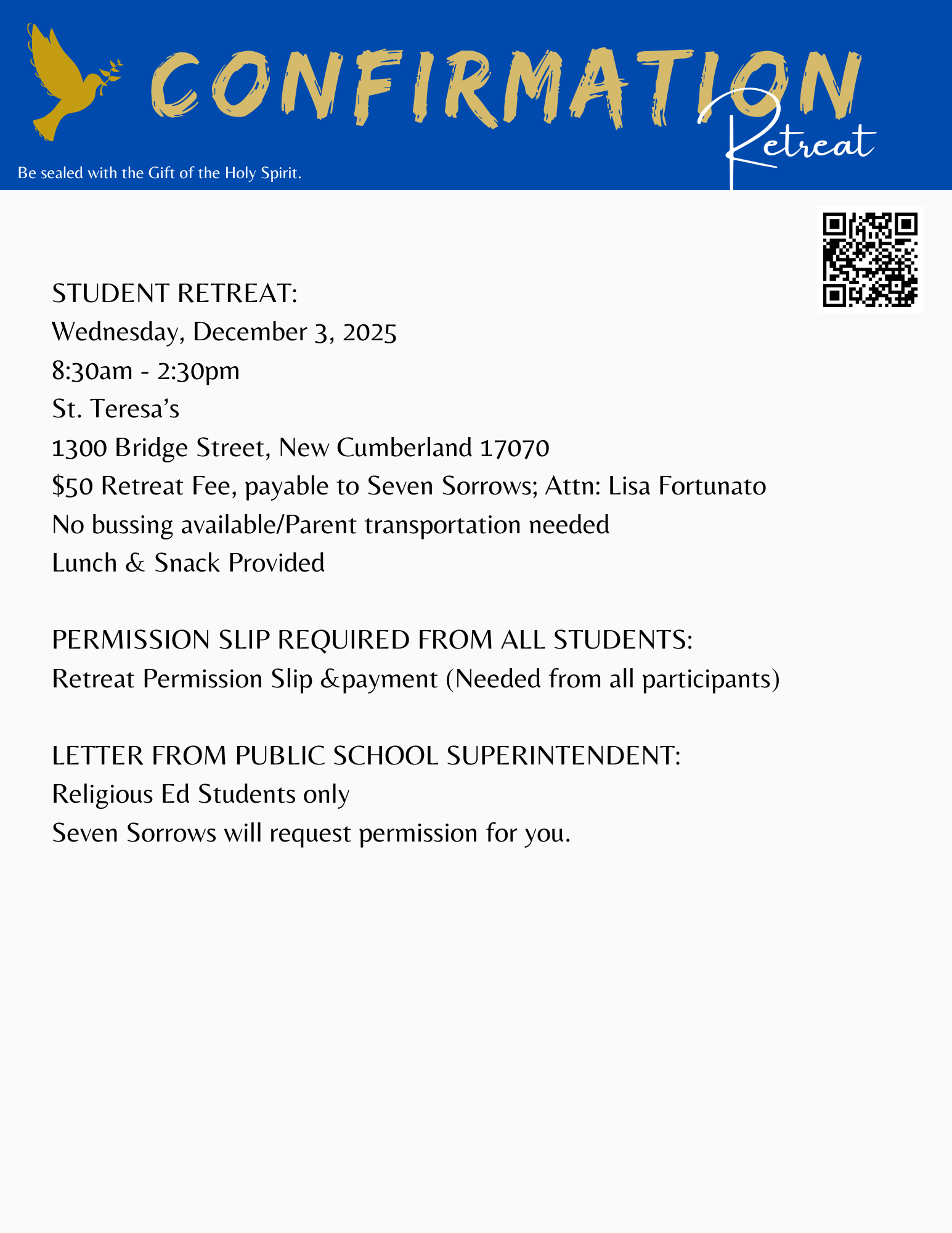 CONFIRMATION
Retreat

Be sealed with the Gift of the Holy Spirit.

STUDENT RETREAT:
Wednesday, December 3, 2025
8:30am - 2:30pm
St. Teresa's
1300 Bridge Street, New Cumberland 17070
\$50 Retreat Fee, payable to Seven Sorrows; Attn: Lisa Fortunato
No bussing available/Parent transportation needed
Lunch & Snack Provided

PERMISSION SLIP REQUIRED FROM ALL STUDENTS:
Retreat Permission Slip &payment (Needed from all participants)

LETTER FROM PUBLIC SCHOOL SUPERINTENDENT:
Religious Ed Students only
Seven Sorrows will request permission for you.